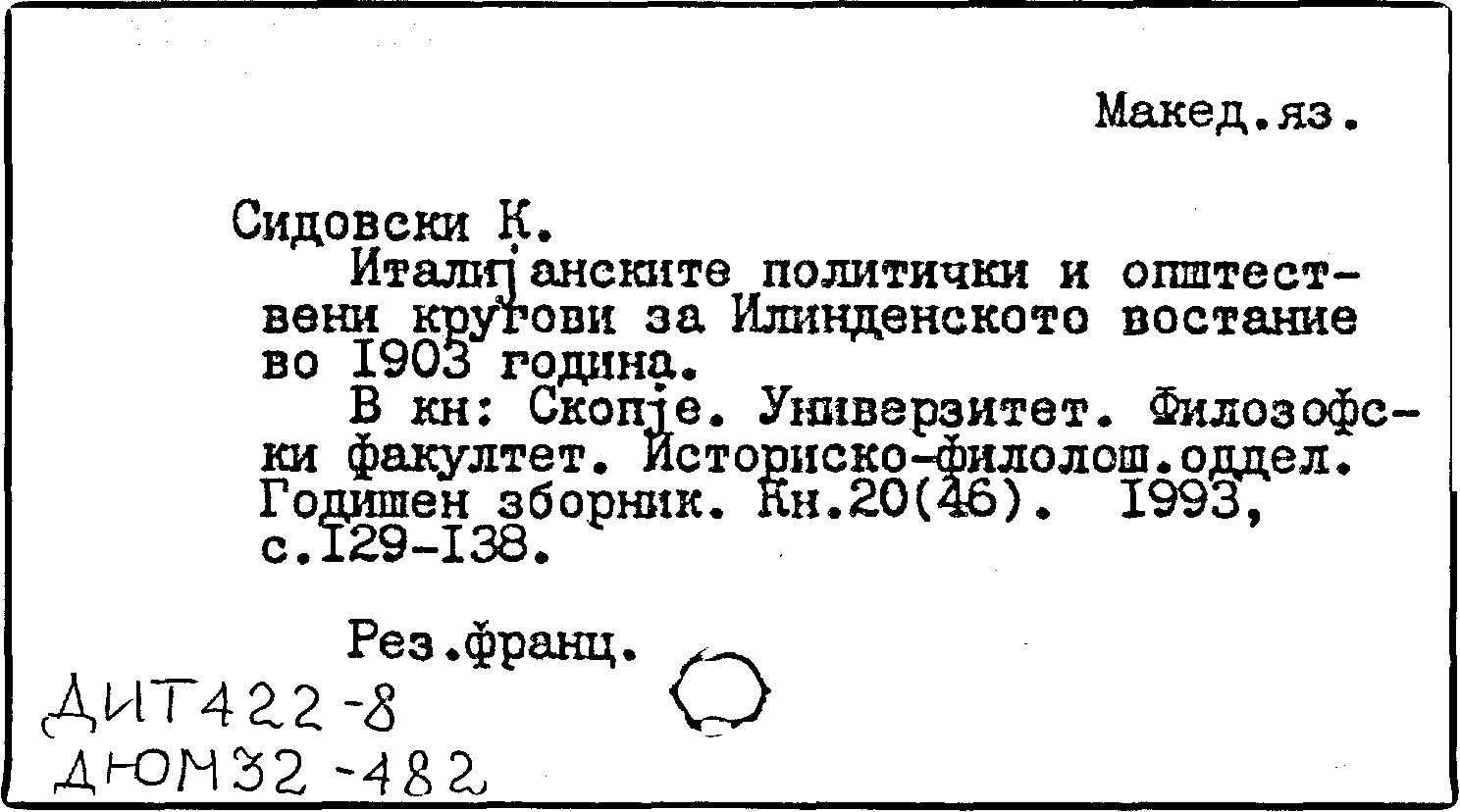 Макед.яз.

Сидовски К.

Италијанските политички и општествени кругови за Илинденското востание во 1903 година.

В кн: Скопје. Универзитет. Филозофски факултет. Историско-филолош.оддел. Годишен зборник. Кн.20(46). 1993, с.129-138.

Рез.франц.

ДИТ422-8
ДЮМ32-482